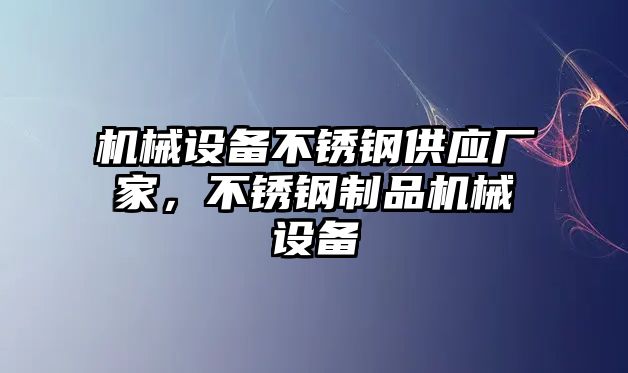 机械设备不锈钢供应厂家，不锈钢制品机械设备